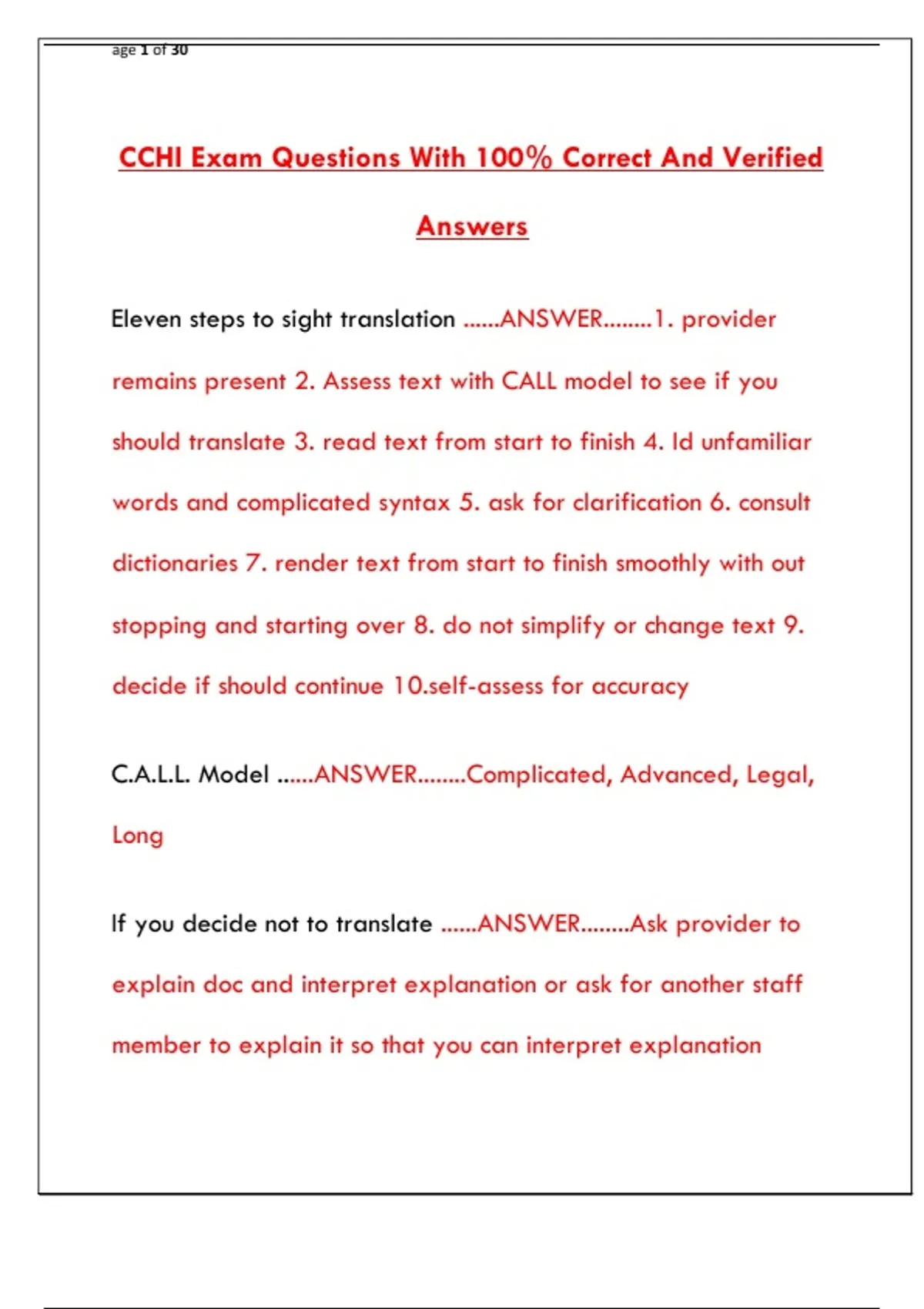 age 1 of 30

CCHI Exam Questions With 100% Correct And Verified Answers

Eleven steps to sight translation ......ANSWER........1. provider remains present 2. Assess text with CALL model to see if you should translate 3. read text from start to finish 4. Id unfamiliar words and complicated syntax 5. ask for clarification 6. consult dictionaries 7. render text from start to finish smoothly with out stopping and starting over 8. do not simplify or change text 9. decide if should continue 10.self-assess for accuracy

C.A.L.L. Model ......ANSWER........Complicated, Advanced, Legal, Long

If you decide not to translate ......ANSWER........Ask provider to explain doc and interpret explanation or ask for another staff member to explain it so that you can interpret explanation